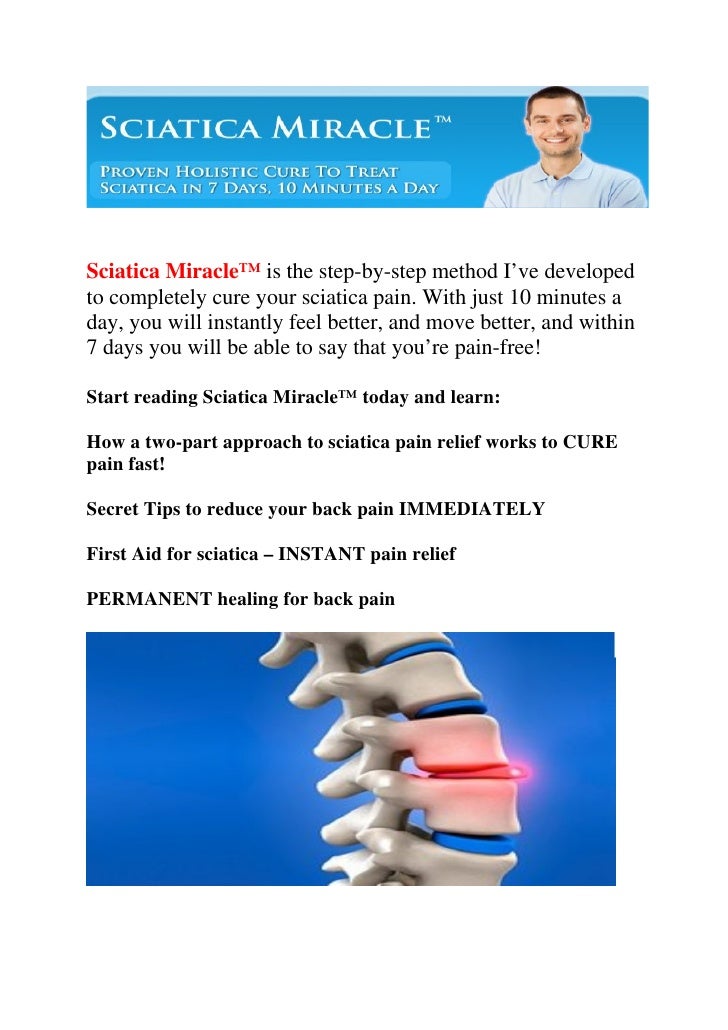 SCIATICA MIRACLE™

PROVEN HOLISTIC CURE TO TREAT SCIATICA IN 7 DAYS, 10 MINUTES A DAY

Sciatica Miracle™ is the step-by-step method I've developed to completely cure your sciatica pain. With just 10 minutes a day, you will instantly feel better, and move better, and within 7 days you will be able to say that you're pain-free!

Start reading Sciatica Miracle™ today and learn:

How a two-part approach to sciatica pain relief works to CURE pain fast!

Secret Tips to reduce your back pain IMMEDIATELY

First Aid for sciatica – INSTANT pain relief

PERMANENT healing for back pain